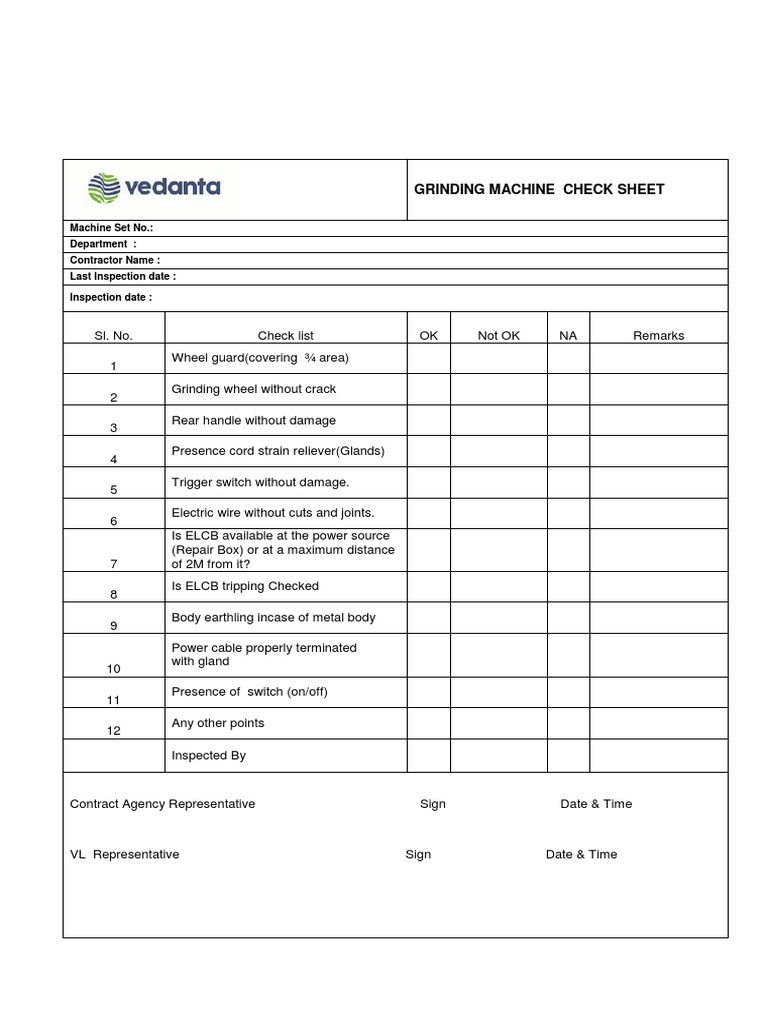 vedanta

GRINDING MACHINE CHECK SHEET

Machine Set No.:
Department :
Contractor Name :
Last Inspection date :
Inspection date :

| Sl. No. | Check list | OK | Not OK | NA | Remarks |
|---|---|---|---|---|---|
| 1 | Wheel guard(covering ¾ area) | | | | |
| 2 | Grinding wheel without crack | | | | |
| 3 | Rear handle without damage | | | | |
| 4 | Presence cord strain reliever(Glands) | | | | |
| 5 | Trigger switch without damage. | | | | |
| 6 | Electric wire without cuts and joints. | | | | |
| 7 | Is ELCB available at the power source (Repair Box) or at a maximum distance of 2M from it? | | | | |
| 8 | Is ELCB tripping Checked | | | | |
| 9 | Body earthling incase of metal body | | | | |
| 10 | Power cable properly terminated with gland | | | | |
| 11 | Presence of switch (on/off) | | | | |
| 12 | Any other points | | | | |
| | Inspected By | | | | |

Contract Agency Representative Sign Date & Time

VL Representative Sign Date & Time